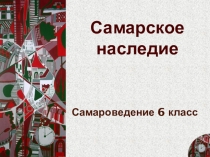 Самарское наследие

Самароведение 6 класс